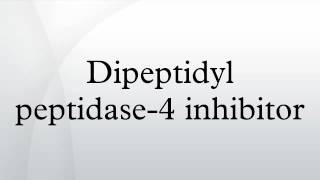 Dipeptidyl peptidase-4 inhibitor